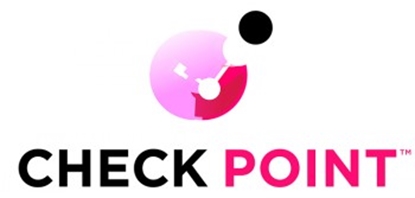 CHECK POINT™